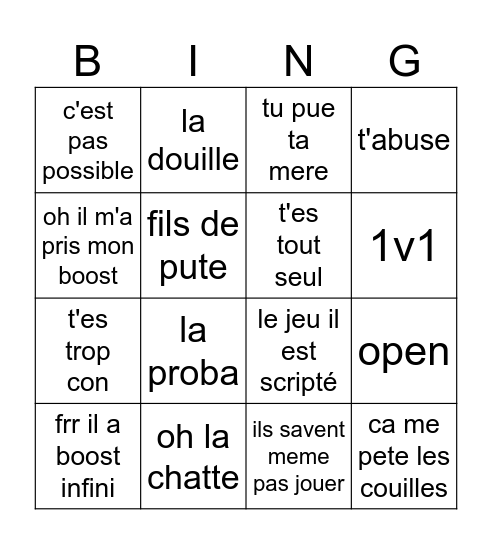 | B | I | N | G |
|---|---|---|---|
| c'est pas possible | la douille | tu pue ta mere | t'abuse |
| oh il m'a pris mon boost | fils de pute | t'es tout seul | 1v1 |
| t'es trop con | la proba | le jeu il est scripté | open |
| frr il a boost infini | oh la chatte | ils savent meme pas jouer | ca me pete les couilles |